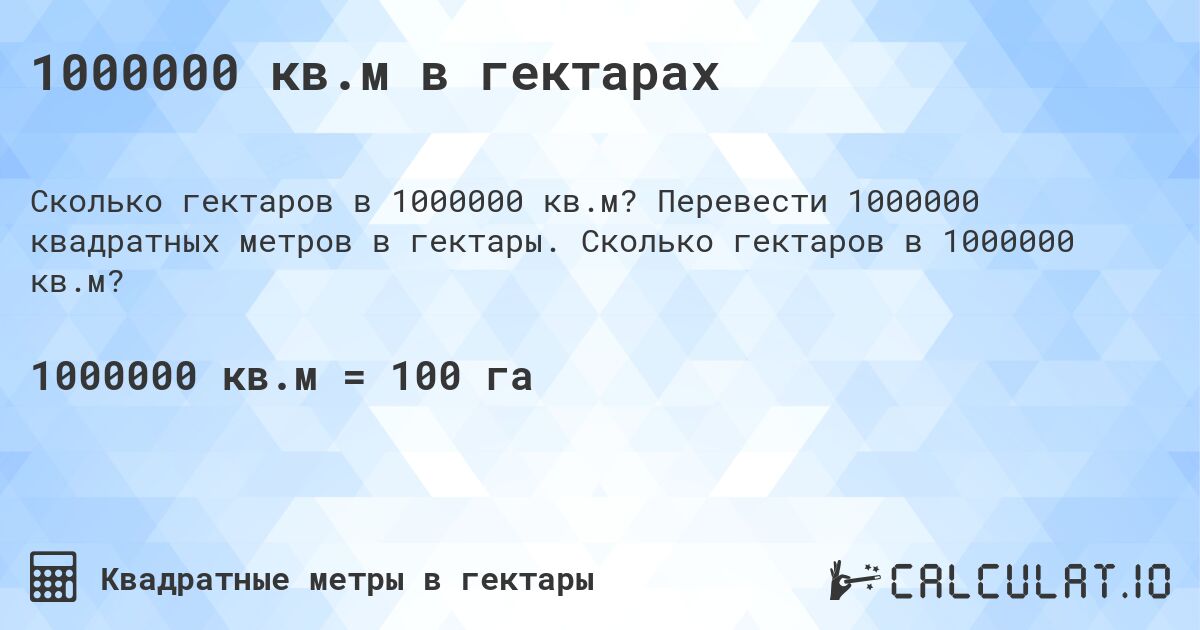 1000000 кв.м в гектарах

Сколько гектаров в 1000000 кв.м? Перевести 1000000 квадратных метров в гектары. Сколько гектаров в 1000000 кв.м?

1000000 кв.м = 100 га

Квадратные метры в гектары

CALCULAT.IO